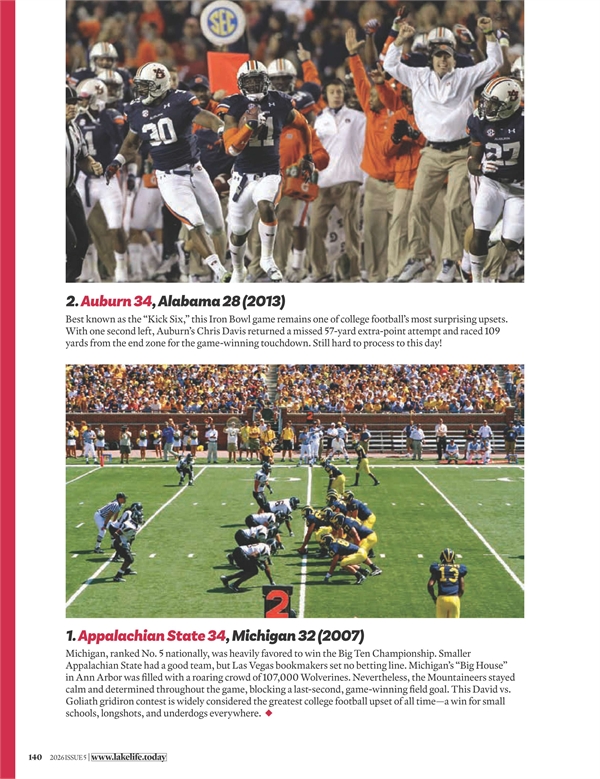 2. Auburn 34, Alabama 28 (2013)

Best known as the "Kick Six," this Iron Bowl game remains one of college football's most surprising upsets. With one second left, Auburn's Chris Davis returned a missed 57-yard extra-point attempt and raced 109 yards from the end zone for the game-winning touchdown. Still hard to process to this day!

1. Appalachian State 34, Michigan 32 (2007)

Michigan, ranked No. 5 nationally, was heavily favored to win the Big Ten Championship. Smaller Appalachian State had a good team, but Las Vegas bookmakers set no betting line. Michigan's "Big House" in Ann Arbor was filled with a roaring crowd of 107,000 Wolverines. Nevertheless, the Mountaineers stayed calm and determined throughout the game, blocking a last-second, game-winning field goal. This David vs. Goliath gridiron contest is widely considered the greatest college football upset of all time—a win for small schools, longshots, and underdogs everywhere. ◆

140 2026 ISSUE 5 | www.lakelife.today